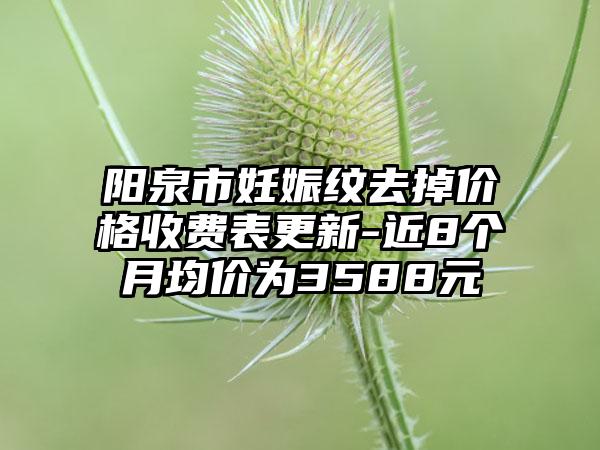 阳泉市妊娠纹去掉价格收费表更新-近8个月均价为3588元